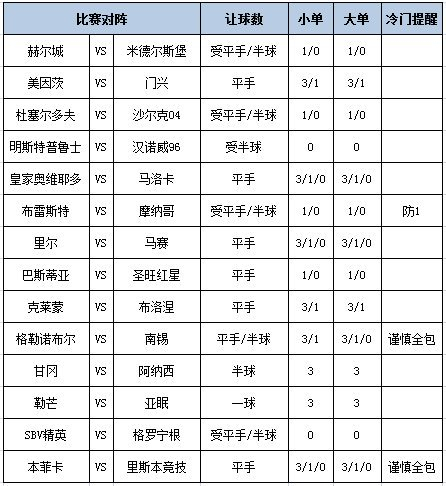 | 比赛对阵 | | | 让球数 | 小单 | 大单 | 冷门提醒 |
|---|---|---|---|---|---|---|
| 赫尔城 | VS | 米德尔斯堡 | 受平手/半球 | 1/0 | 1/0 | |
| 美因茨 | VS | 门兴 | 平手 | 3/1 | 3/1 | |
| 杜塞尔多夫 | VS | 沙尔克04 | 受平手/半球 | 1/0 | 1/0 | |
| 明斯特普鲁士 | VS | 汉诺威96 | 受半球 | 0 | 0 | |
| 皇家奥维耶多 | VS | 马洛卡 | 平手 | 3/1/0 | 3/1/0 | |
| 布雷斯特 | VS | 摩纳哥 | 受平手/半球 | 1/0 | 1/0 | 防1 |
| 里尔 | VS | 马赛 | 平手 | 3/1/0 | 3/1/0 | |
| 巴斯蒂亚 | VS | 圣旺红星 | 平手 | 1/0 | 1/0 | |
| 克莱蒙 | VS | 布洛涅 | 平手 | 3/1 | 3/1 | |
| 格勒诺布尔 | VS | 南锡 | 平手/半球 | 3/1 | 3/1/0 | 谨慎全包 |
| 甘冈 | VS | 阿纳西 | 半球 | 3 | 3 | |
| 勒芒 | VS | 亚眠 | 一球 | 3 | 3 | |
| SBV精英 | VS | 格罗宁根 | 受平手/半球 | 0 | 0 | |
| 本菲卡 | VS | 里斯本竞技 | 平手 | 3/1/0 | 3/1/0 | 谨慎全包 |